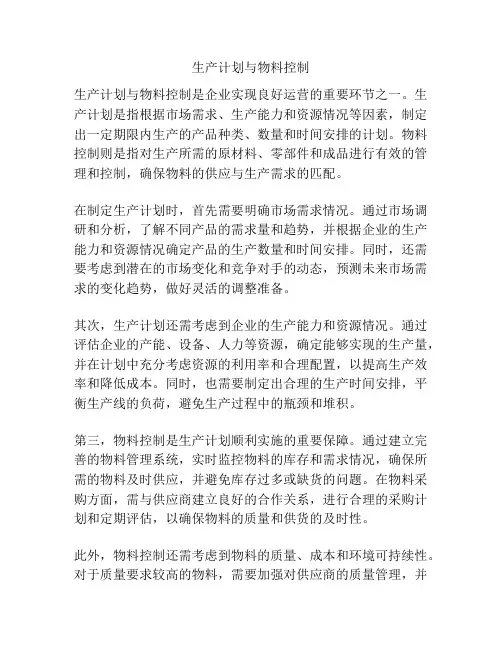 生产计划与物料控制

生产计划与物料控制是企业实现良好运营的重要环节之一。生产计划是指根据市场需求、生产能力和资源情况等因素，制定出一定期限内生产的产品种类、数量和时间安排的计划。物料控制则是指对生产所需的原材料、零部件和成品进行有效的管理和控制，确保物料的供应与生产需求的匹配。

在制定生产计划时，首先需要明确市场需求情况。通过市场调研和分析，了解不同产品的需求量和趋势，并根据企业的生产能力和资源情况确定产品的生产数量和时间安排。同时，还需要考虑到潜在的市场变化和竞争对手的动态，预测未来市场需求的变化趋势，做好灵活的调整准备。

其次，生产计划还需考虑到企业的生产能力和资源情况。通过评估企业的产能、设备、人力等资源，确定能够实现的生产量，并在计划中充分考虑资源的利用率和合理配置，以提高生产效率和降低成本。同时，也需要制定出合理的生产时间安排，平衡生产线的负荷，避免生产过程中的瓶颈和堆积。

第三，物料控制是生产计划顺利实施的重要保障。通过建立完善的物料管理系统，实时监控物料的库存和需求情况，确保所需的物料及时供应，并避免库存过多或缺货的问题。在物料采购方面，需与供应商建立良好的合作关系，进行合理的采购计划和定期评估，以确保物料的质量和供货的及时性。

此外，物料控制还需考虑到物料的质量、成本和环境可持续性。对于质量要求较高的物料，需要加强对供应商的质量管理，并